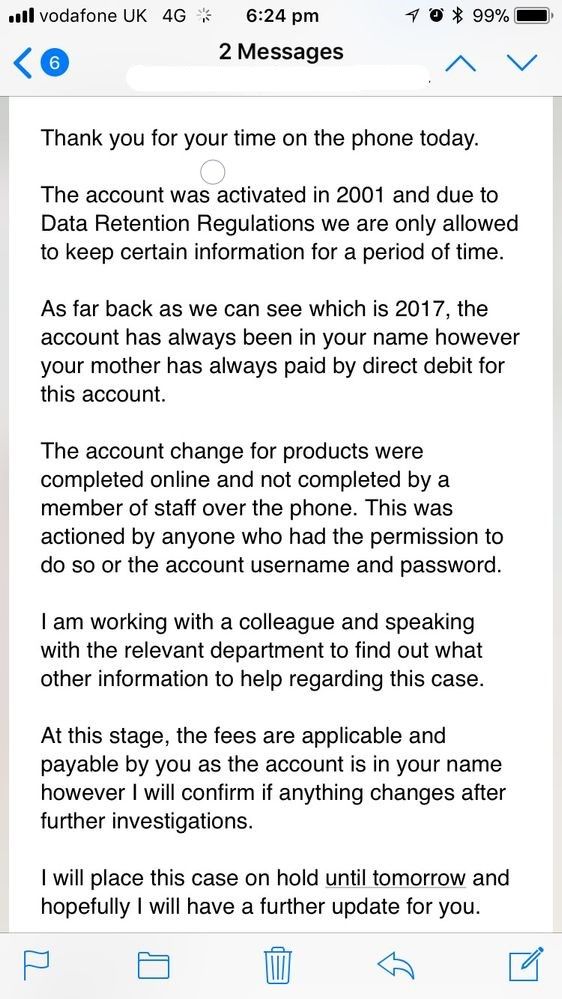 vodafone UK 4G 6:24 pm 99%

6 2 Messages

Thank you for your time on the phone today.

The account was activated in 2001 and due to Data Retention Regulations we are only allowed to keep certain information for a period of time.

As far back as we can see which is 2017, the account has always been in your name however your mother has always paid by direct debit for this account.

The account change for products were completed online and not completed by a member of staff over the phone. This was actioned by anyone who had the permission to do so or the account username and password.

I am working with a colleague and speaking with the relevant department to find out what other information to help regarding this case.

At this stage, the fees are applicable and payable by you as the account is in your name however I will confirm if anything changes after further investigations.

I will place this case on hold until tomorrow and hopefully I will have a further update for you.